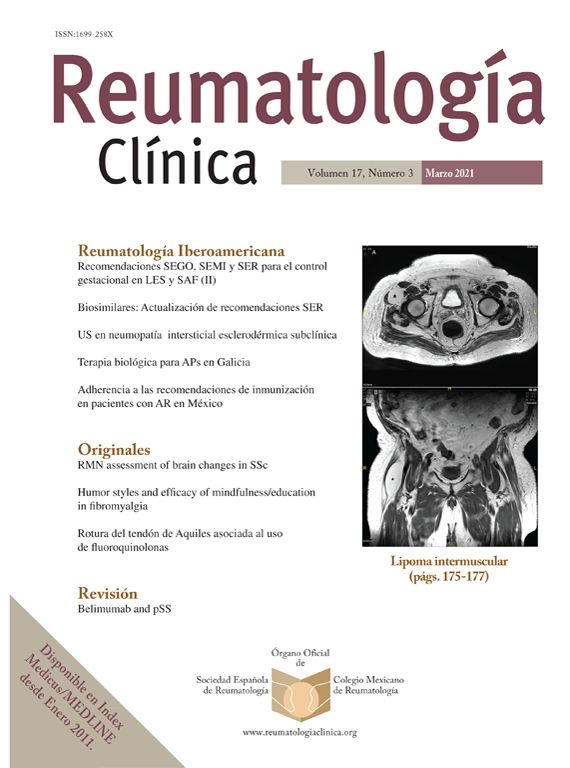 ISSN:1699-258X

Reumatología
Clínica

Volumen 17, Número 3 Marzo 2021

Reumatología Iberoamericana
Recomendaciones SEGO, SEMI y SER para el control gestacional en LES y SAF (II)

Biosimilares: Actualización de recomendaciones SER

US en neumopatía intersticial esclerodérmica subclínica

Terapia biológica para APs en Galicia

Adherencia a las recomendaciones de inmunización en pacientes con AR en México

Originales
RMN assessment of brain changes in SSc

Humor styles and efficacy of mindfulness/education in fibromyalgia

Rotura del tendón de Aquiles asociada al uso de fluoroquinolonas

Revisión
Belimumab and pSS

Lipoma intermuscular
(págs. 175-177)

Disponible en Index Medicus/MEDLINE desde Enero 2011.

Órgano Oficial de

Sociedad Española de Reumatología

Colegio Mexicano de Reumatología

www.reumatologiaclinica.org